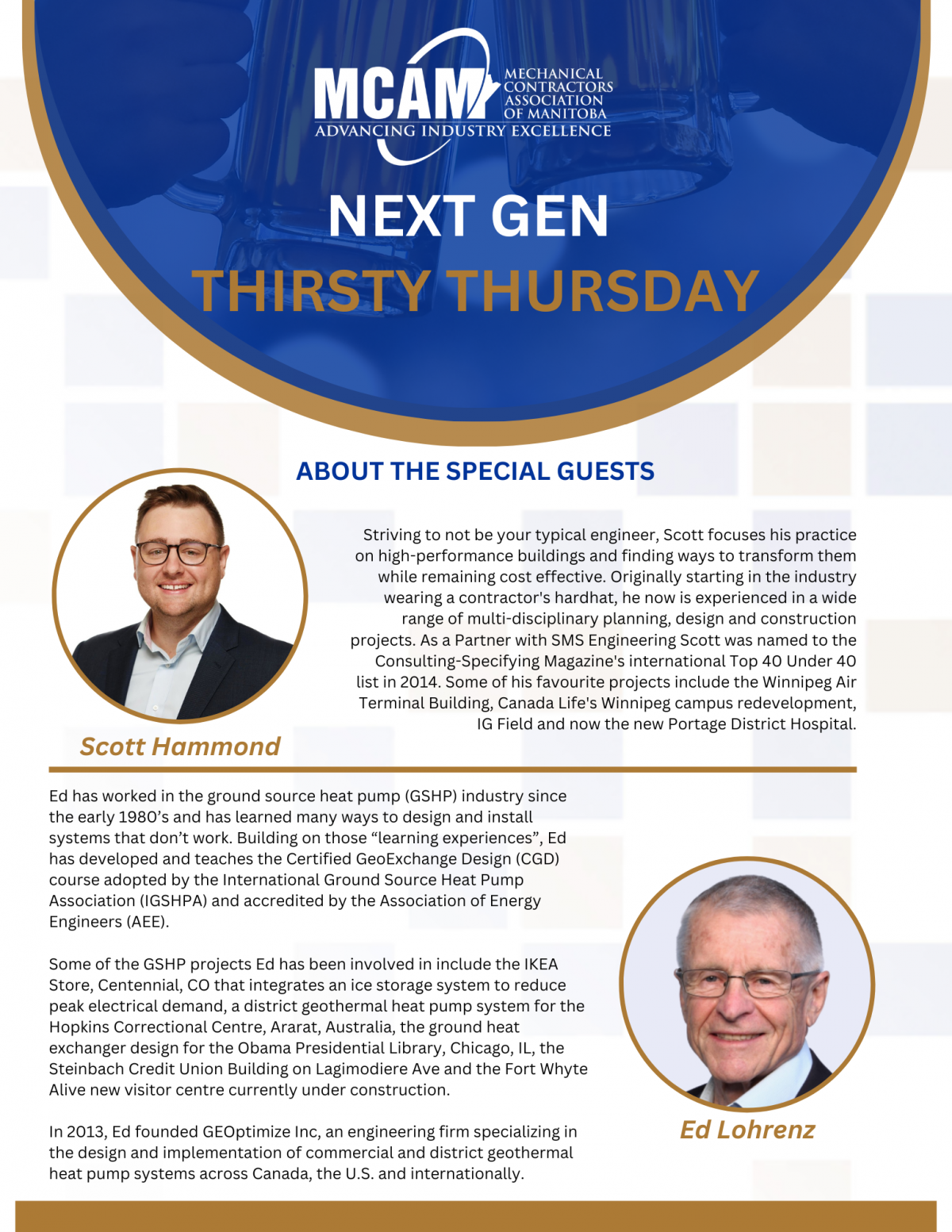 MCAM
MECHANICAL CONTRACTORS ASSOCIATION OF MANITOBA
ADVANCING INDUSTRY EXCELLENCE

NEXT GEN
THIRSTY THURSDAY

ABOUT THE SPECIAL GUESTS

Striving to not be your typical engineer, Scott focuses his practice on high-performance buildings and finding ways to transform them while remaining cost effective. Originally starting in the industry wearing a contractor's hardhat, he now is experienced in a wide range of multi-disciplinary planning, design and construction projects. As a Partner with SMS Engineering Scott was named to the Consulting-Specifying Magazine's international Top 40 Under 40 list in 2014. Some of his favourite projects include the Winnipeg Air Terminal Building, Canada Life's Winnipeg campus redevelopment, IG Field and now the new Portage District Hospital.

Scott Hammond

Ed has worked in the ground source heat pump (GSHP) industry since the early 1980’s and has learned many ways to design and install systems that don’t work. Building on those “learning experiences”, Ed has developed and teaches the Certified GeoExchange Design (CGD) course adopted by the International Ground Source Heat Pump Association (IGSHPA) and accredited by the Association of Energy Engineers (AEE).

Some of the GSHP projects Ed has been involved in include the IKEA Store, Centennial, CO that integrates an ice storage system to reduce peak electrical demand, a district geothermal heat pump system for the Hopkins Correctional Centre, Ararat, Australia, the ground heat exchanger design for the Obama Presidential Library, Chicago, IL, the Steinbach Credit Union Building on Lagimodiere Ave and the Fort Whyte Alive new visitor centre currently under construction.

In 2013, Ed founded GEOptimize Inc, an engineering firm specializing in the design and implementation of commercial and district geothermal heat pump systems across Canada, the U.S. and internationally.

Ed Lohrenz